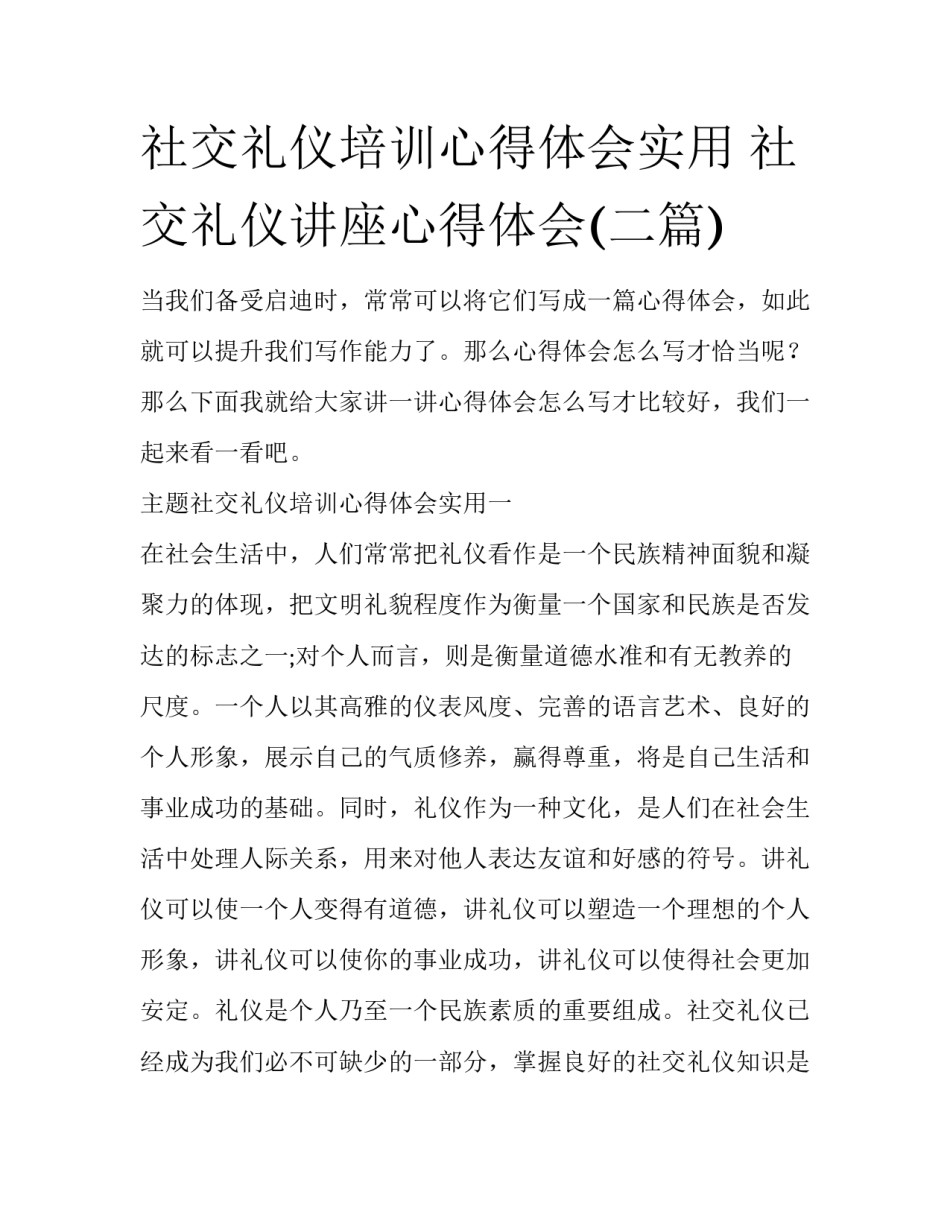 社交礼仪培训心得体会实用 社交礼仪讲座心得体会(二篇)

当我们备受启迪时，常常可以将它们写成一篇心得体会，如此就可以提升我们写作能力了。那么心得体会怎么写才恰当呢？那么下面我就给大家讲一讲心得体会怎么写才比较好，我们一起来看一看吧。

主题社交礼仪培训心得体会实用一

在社会生活中，人们常常把礼仪看作是一个民族精神面貌和凝聚力的体现，把文明礼貌程度作为衡量一个国家和民族是否发达的标志之一;对个人而言，则是衡量道德水准和有无教养的尺度。一个人以其高雅的仪表风度、完善的语言艺术、良好的个人形象，展示自己的气质修养，赢得尊重，将是自己生活和事业成功的基础。同时，礼仪作为一种文化，是人们在社会生活中处理人际关系，用来对他人表达友谊和好感的符号。讲礼仪可以使一个人变得有道德，讲礼仪可以塑造一个理想的个人形象，讲礼仪可以使你的事业成功，讲礼仪可以使得社会更加安定。礼仪是个人乃至一个民族素质的重要组成。社交礼仪已经成为我们必不可缺少的一部分，掌握良好的社交礼仪知识是